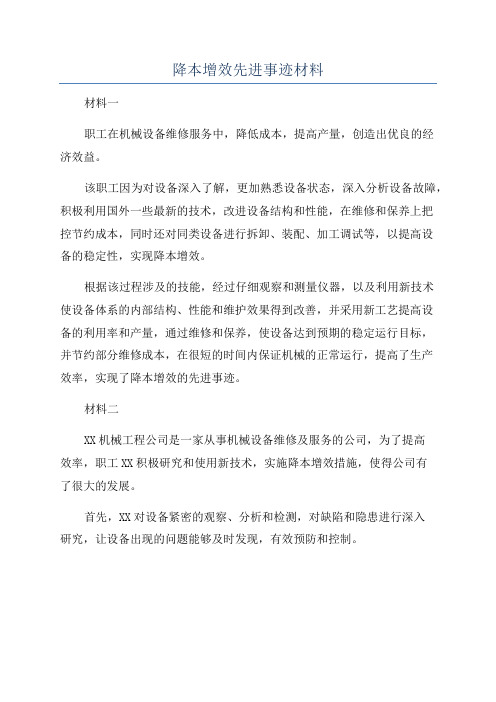 降本增效先进事迹材料

材料一

职工在机械设备维修服务中，降低成本，提高产量，创造出优良的经济效益。

该职工因为对设备深入了解，更加熟悉设备状态，深入分析设备故障，积极利用国外一些最新的技术，改进设备结构和性能，在维修和保养上把控节约成本，同时还对同类设备进行拆卸、装配、加工调试等，以提高设备的稳定性，实现降本增效。

根据该过程涉及的技能，经过仔细观察和测量仪器，以及利用新技术使设备体系的内部结构、性能和维护效果得到改善，并采用新工艺提高设备的利用率和产量，通过维修和保养，使设备达到预期的稳定运行目标，并节约部分维修成本，在很短的时间内保证机械的正常运行，提高了生产效率，实现了降本增效的先进事迹。

材料二

XX 机械工程公司是一家从事机械设备维修及服务的公司，为了提高效率，职工 XX 积极研究和使用新技术，实施降本增效措施，使得公司有了很大的发展。

首先，XX 对设备紧密的观察、分析和检测，对缺陷和隐患进行深入研究，让设备出现的问题能够及时发现，有效预防和控制。